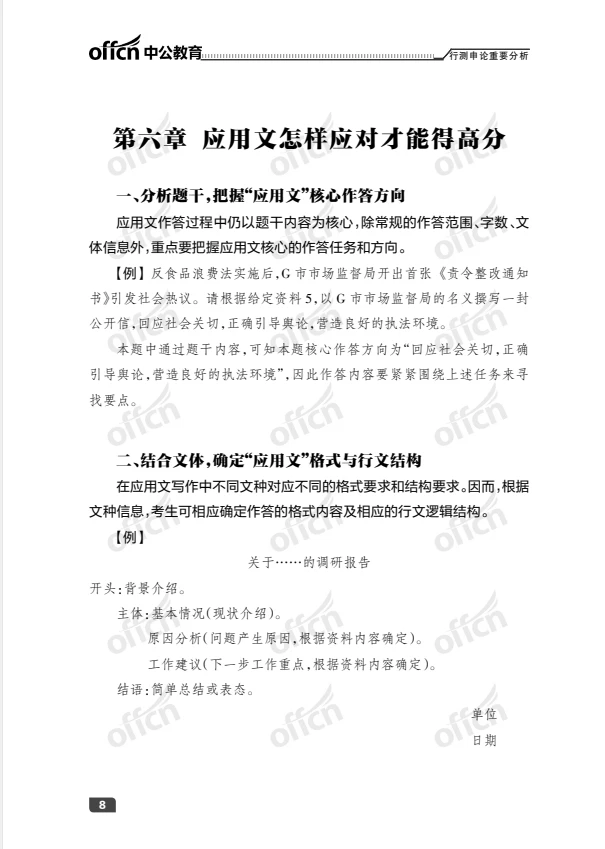 offcn 中公教育

行测申论重要分析

第六章 应用文怎样应对才能得高分

一、分析题干，把握“应用文”核心作答方向

应用文作答过程中仍以题干内容为核心，除常规的作答范围、字数、文体信息外，重点要把握应用文核心的作答任务和方向。

【例】反食品浪费法实施后，G市市场监督局开出首张《责令整改通知书》引发社会热议。请根据给定资料5，以G市市场监督局的名义撰写一封公开信，回应社会关切，正确引导舆论，营造良好的执法环境。

本题中通过题干内容，可知本题核心作答方向为“回应社会关切，正确引导舆论，营造良好的执法环境”，因此作答内容要紧紧围绕上述任务来寻找要点。

二、结合文体，确定“应用文”格式与行文结构

在应用文写作中不同文种对应不同的格式要求和结构要求。因而，根据文种信息，考生可相应确定作答的格式内容及相应的行文逻辑结构。

【例】

关于……的调研报告

开头：背景介绍。

主体：基本情况（现状介绍）。

原因分析（问题产生原因，根据资料内容确定）。

工作建议（下一步工作重点，根据资料内容确定）。

结语：简单总结或表态。

单位

日期

8